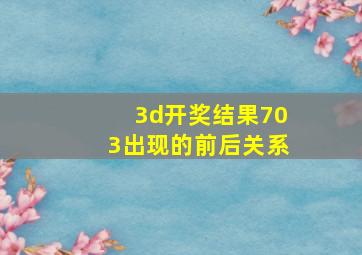 3d开奖结果703出现的前后关系